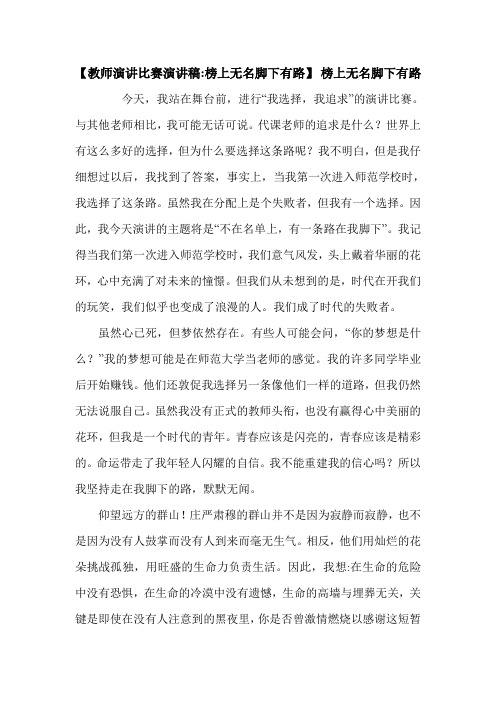 【教师演讲比赛演讲稿:榜上无名脚下有路】榜上无名脚下有路

今天，我站在舞台前，进行“我选择，我追求”的演讲比赛。与其他老师相比，我可能无话可说。代课老师的追求是什么？世界上有这么多好的选择，但为什么要选择这条路呢？我不明白，但是我仔细想过以后，我找到了答案，事实上，当我第一次进入师范学校时，我选择了这条路。虽然我在分配上是个失败者，但我有一个选择。因此，我今天演讲的主题将是“不在名单上，有一条路在我脚下”。我记得当我们第一次进入师范学校时，我们意气风发，头上戴着华丽的花环，心中充满了对未来的憧憬。但我们从未想到的是，时代在开我们的玩笑，我们似乎也变成了浪漫的人。我们成了时代的失败者。

虽然心已死，但梦依然存在。有些人可能会问，“你的梦想是什么？”我的梦想可能是在师范大学当老师的感觉。我的许多同学毕业后开始赚钱。他们还敦促我选择另一条像他们一样的道路，但我仍然无法说服自己。虽然我没有正式的教师头衔，也没有赢得心中美丽的花环，但我是一个时代的青年。青春应该是闪亮的，青春应该是精彩的。命运带走了我年轻人闪耀的自信。我不能重建我的信心吗？所以我坚持走在我脚下的路，默默无闻。

仰望远方的群山！庄严肃穆的群山并不是因为寂静而寂静，也不是因为没有人鼓掌而没有人到来而毫无生气。相反，他们用灿烂的花朵挑战孤独，用旺盛的生命力负责生活。因此，我想:在生命的危险中没有恐惧，在生命的冷漠中没有遗憾，生命的高墙与埋葬无关，关键是即使在没有人注意到的黑夜里，你是否曾激情燃烧以感谢这短暂